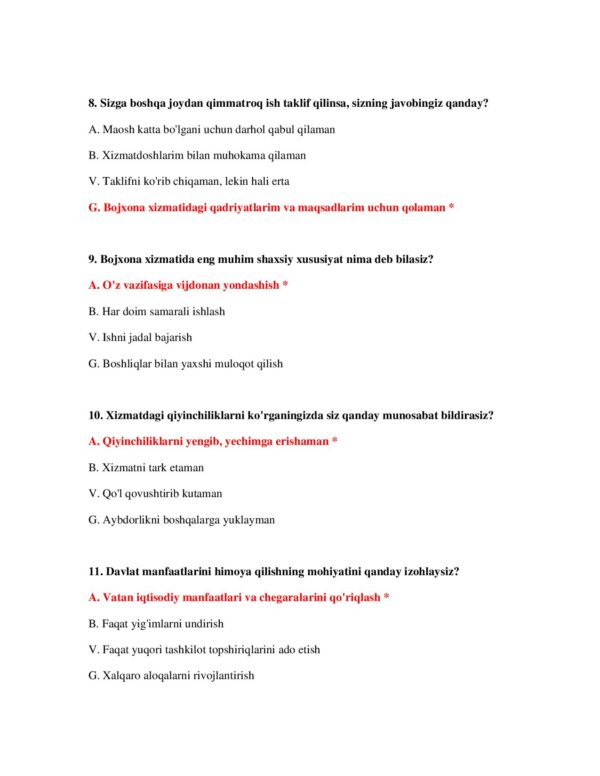 8. Sizga boshqa joydan qimmatroq ish taklif qilinsa, sizning javobingiz qanday?

A. Maosh katta bo'lgani uchun darhol qabul qilaman

B. Xizmatdoshlarim bilan muhokama qilaman

V. Taklifni ko'rib chiqaman, lekin hali erta

G. Bojxona xizmatidagi qadriyatlarim va maqsadlarim uchun qolaman *

9. Bojxona xizmatida eng muhim shaxsiy xususiyat nima deb bilasiz?

A. O'z vazifasiga vijdonan yondashish *

B. Har doim samarali ishlash

V. Ishni jadal bajarish

G. Boshliqlar bilan yaxshi muloqot qilish

10. Xizmatdagi qiyinchiliklarni ko'rganingizda siz qanday munosabat bildirasiz?

A. Qiyinchiliklarni yengib, yechimga erishaman *

B. Xizmatni tark etaman

V. Qo'l qovushtirib kutaman

G. Aybdorlikni boshqalarga yuklayman

11. Davlat manfaatlarini himoya qilishning mohiyatini qanday izohlaysiz?

A. Vatan iqtisodiy manfaatlari va chegaralarini qo'riqlash *

B. Faqat yig'imlarni undirish

V. Faqat yuqori tashkilot topshiriqlarini ado etish

G. Xalqaro aloqalarni rivojlantirish